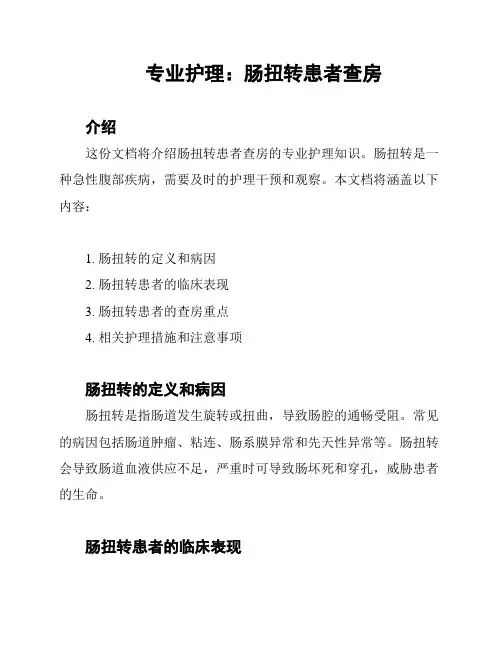 专业护理：肠扭转患者查房

介绍

这份文档将介绍肠扭转患者查房的专业护理知识。肠扭转是一种急性腹部疾病，需要及时的护理干预和观察。本文档将涵盖以下内容：

1. 肠扭转的定义和病因
2. 肠扭转患者的临床表现
3. 肠扭转患者的查房重点
4. 相关护理措施和注意事项

肠扭转的定义和病因

肠扭转是指肠道发生旋转或扭曲，导致肠腔的通畅受阻。常见的病因包括肠道肿瘤、粘连、肠系膜异常和先天性异常等。肠扭转会导致肠道血液供应不足，严重时可导致肠坏死和穿孔，威胁患者的生命。

肠扭转患者的临床表现